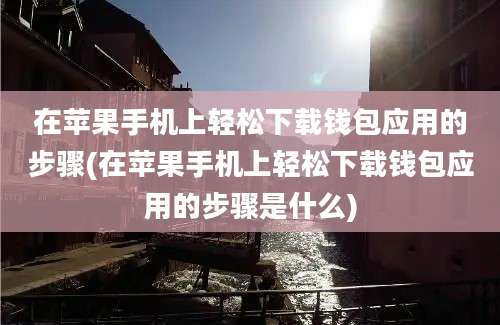 在苹果手机上轻松下载钱包应用的步骤(在苹果手机上轻松下载钱包应用的步骤是什么)